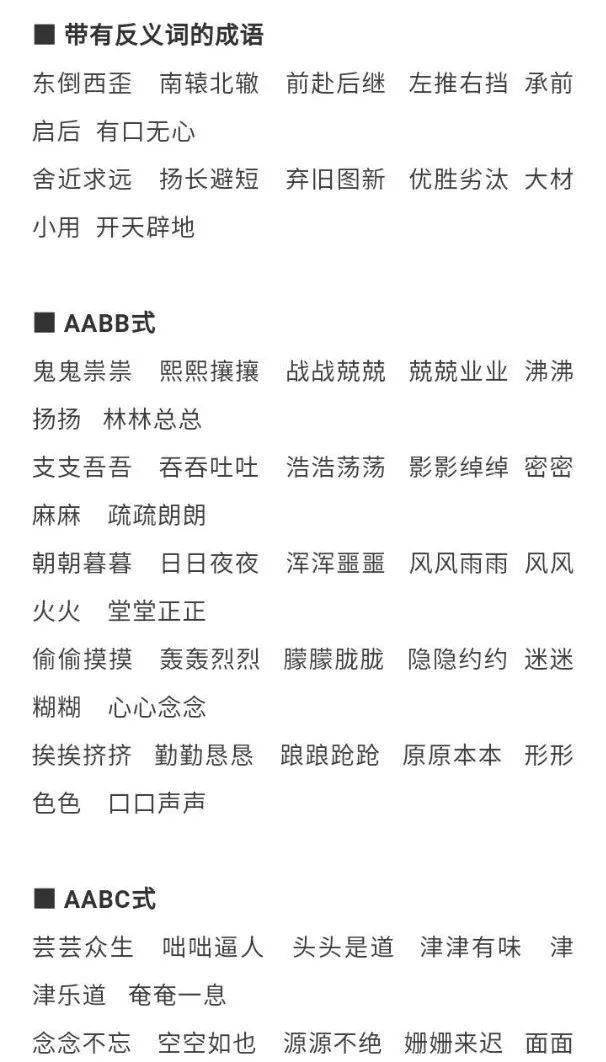 ■ 带有反义词的成语

东倒西歪 南辕北辙 前赴后继 左推右挡 承前启后 有口无心

舍近求远 扬长避短 弃旧图新 优胜劣汰 大材小用 开天辟地

■ AABB式

鬼鬼祟祟 熙熙攘攘 战战兢兢 兢兢业业 沸沸扬扬 林林总总

支支吾吾 吞吞吐吐 浩浩荡荡 影影绰绰 密密麻麻 疏疏朗朗

朝朝暮暮 日日夜夜 浑浑噩噩 风风雨雨 风风火火 堂堂正正

偷偷摸摸 轰轰烈烈 朦朦胧胧 隐隐约约 迷迷糊糊 心心念念

挨挨挤挤 勤勤恳恳 踉踉跄跄 原原本本 形形色色 口口声声

■ AABC式

芸芸众生 咄咄逼人 头头是道 津津有味 津津乐道 奄奄一息

念念不忘 空空如也 源源不绝 姗姗来迟 面面